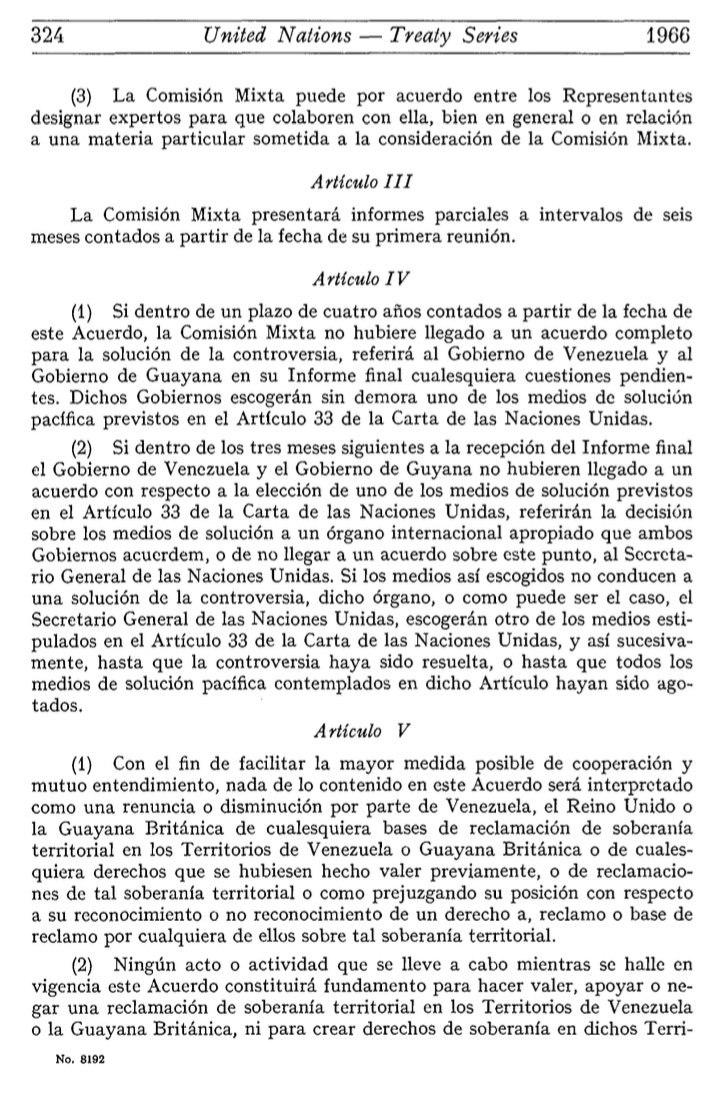 324 United Nations — Treaty Series 1966

(3) La Comisión Mixta puede por acuerdo entre los Representantes designar expertos para que colaboren con ella, bien en general o en relación a una materia particular sometida a la consideración de la Comisión Mixta.

Artículo III

La Comisión Mixta presentará informes parciales a intervalos de seis meses contados a partir de la fecha de su primera reunión.

Artículo IV

(1) Si dentro de un plazo de cuatro años contados a partir de la fecha de este Acuerdo, la Comisión Mixta no hubiere llegado a un acuerdo completo para la solución de la controversia, referirá al Gobierno de Venezuela y al Gobierno de Guayana en su Informe final cualesquiera cuestiones pendientes. Dichos Gobiernos escogerán sin demora uno de los medios de solución pacífica previstos en el Artículo 33 de la Carta de las Naciones Unidas.

(2) Si dentro de los tres meses siguientes a la recepción del Informe final el Gobierno de Venezuela y el Gobierno de Guyana no hubieren llegado a un acuerdo con respecto a la elección de uno de los medios de solución previstos en el Artículo 33 de la Carta de las Naciones Unidas, referirán la decisión sobre los medios de solución a un órgano internacional apropiado que ambos Gobiernos acuerdem, o de no llegar a un acuerdo sobre este punto, al Secretario General de las Naciones Unidas. Si los medios así escogidos no conducen a una solución de la controversia, dicho órgano, o como puede ser el caso, el Secretario General de las Naciones Unidas, escogerán otro de los medios estipulados en el Artículo 33 de la Carta de las Naciones Unidas, y así sucesivamente, hasta que la controversia haya sido resuelta, o hasta que todos los medios de solución pacífica contemplados en dicho Artículo hayan sido agotados.

Artículo V

(1) Con el fin de facilitar la mayor medida posible de cooperación y mutuo entendimiento, nada de lo contenido en este Acuerdo será interpretado como una renuncia o disminución por parte de Venezuela, el Reino Unido o la Guayana Británica de cualesquiera bases de reclamación de soberanía territorial en los Territorios de Venezuela o Guayana Británica o de cualesquiera derechos que se hubiesen hecho valer previamente, o de reclamaciones de tal soberanía territorial o como prejuzgando su posición con respecto a su reconocimiento o no reconocimiento de un derecho a, reclamo o base de reclamo por cualquiera de ellos sobre tal soberanía territorial.

(2) Ningún acto o actividad que se lleve a cabo mientras se halle en vigencia este Acuerdo constituirá fundamento para hacer valer, apoyar o negar una reclamación de soberanía territorial en los Territorios de Venezuela o la Guayana Británica, ni para crear derechos de soberanía en dichos Terri-

No. 8192